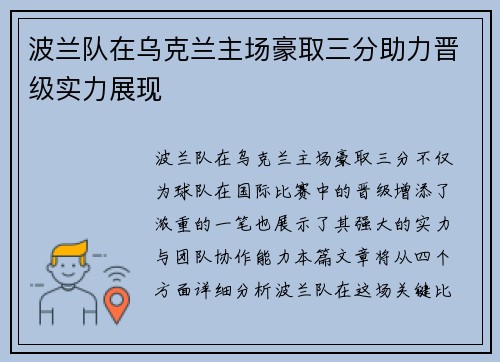 波兰队在乌克兰主场豪取三分助力晋级实力展现

波兰队在乌克兰主场豪取三分不仅为球队在国际比赛中的晋级增添了浓重的一笔也展示了其强大的实力与团队协作能力本篇文章将从四个方面详细分析波兰队在这场关键比